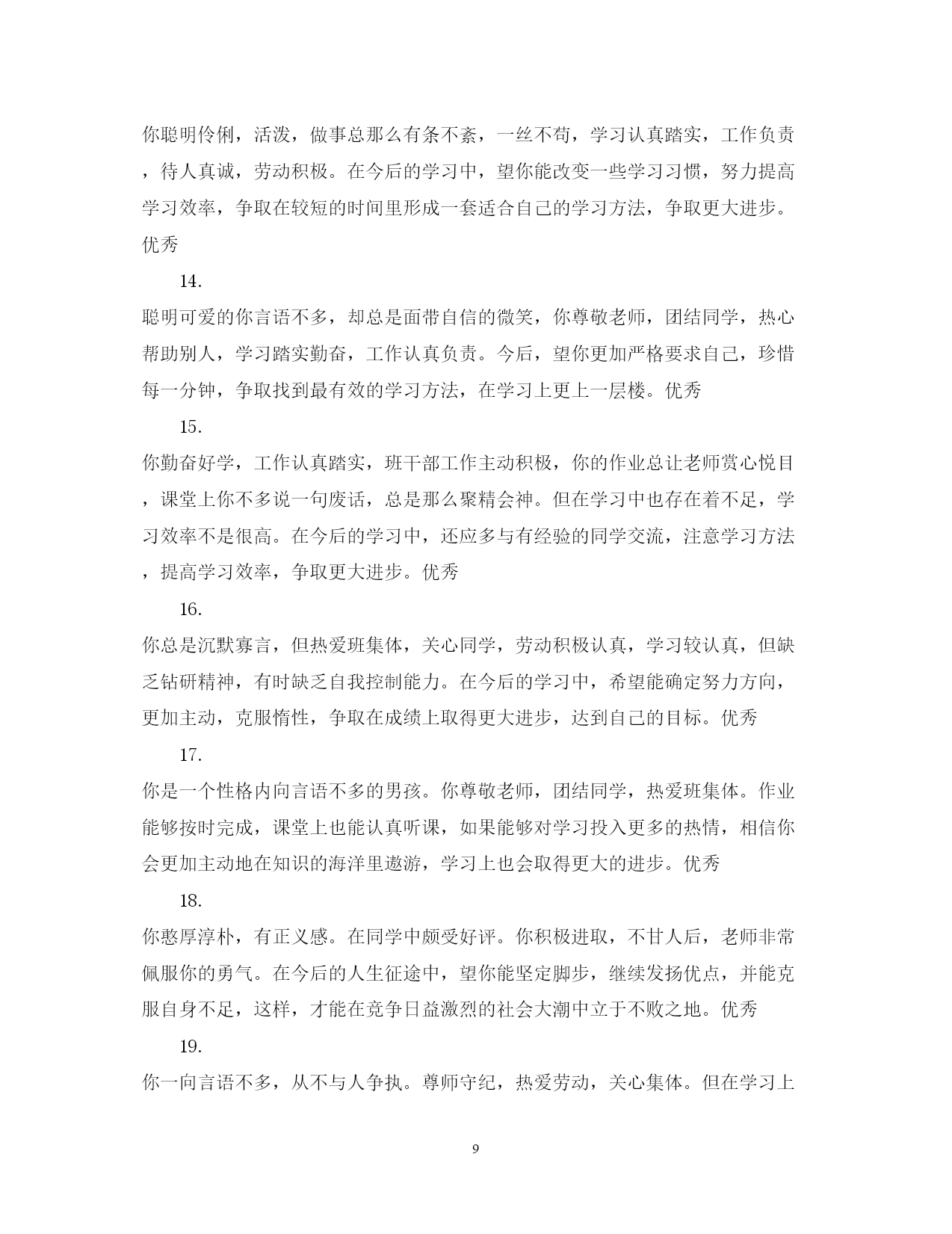 你聪明伶俐，活泼，做事总那么有条不紊，一丝不苟，学习认真踏实，工作负责，待人真诚，劳动积极。在今后的学习中，望你能改变一些学习习惯，努力提高学习效率，争取在较短的时间里形成一套适合自己的学习方法，争取更大进步。优秀

14.

聪明可爱的你言语不多，却总是面带自信的微笑，你尊敬老师，团结同学，热心帮助别人，学习踏实勤奋，工作认真负责。今后，望你更加严格要求自己，珍惜每一分钟，争取找到最有效的学习方法，在学习上更上一层楼。优秀

15.

你勤奋好学，工作认真踏实，班干部工作主动积极，你的作业总让老师赏心悦目，课堂上你不多说一句废话，总是那么聚精会神。但在学习中也存在着不足，学习效率不是很高。在今后的学习中，还应多与有经验的同学交流，注意学习方法，提高学习效率，争取更大进步。优秀

16.

你总是沉默寡言，但热爱班集体，关心同学，劳动积极认真，学习较认真，但缺乏钻研精神，有时缺乏自我控制能力。在今后的学习中，希望能确定努力方向，更加主动，克服惰性，争取在成绩上取得更大进步，达到自己的目标。优秀

17.

你是一个性格内向言语不多的男孩。你尊敬老师，团结同学，热爱班集体。作业能够按时完成，课堂上也能认真听课，如果能够对学习投入更多的热情，相信你会更加主动地在知识的海洋里遨游，学习上也会取得更大的进步。优秀

18.

你憨厚淳朴，有正义感。在同学中颇受好评。你积极进取，不甘人后，老师非常佩服你的勇气。在今后的人生征途中，望你能坚定脚步，继续发扬优点，并能克服自身不足，这样，才能在竞争日益激烈的社会大潮中立于不败之地。优秀

19.

你一向言语不多，从不与人争执。尊师守纪，热爱劳动，关心集体。但在学习上

9